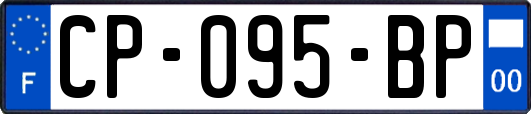 F
CP-095-BP
00